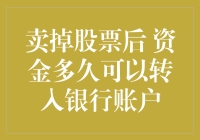 卖掉股票后 资金多久可以转入银行账户